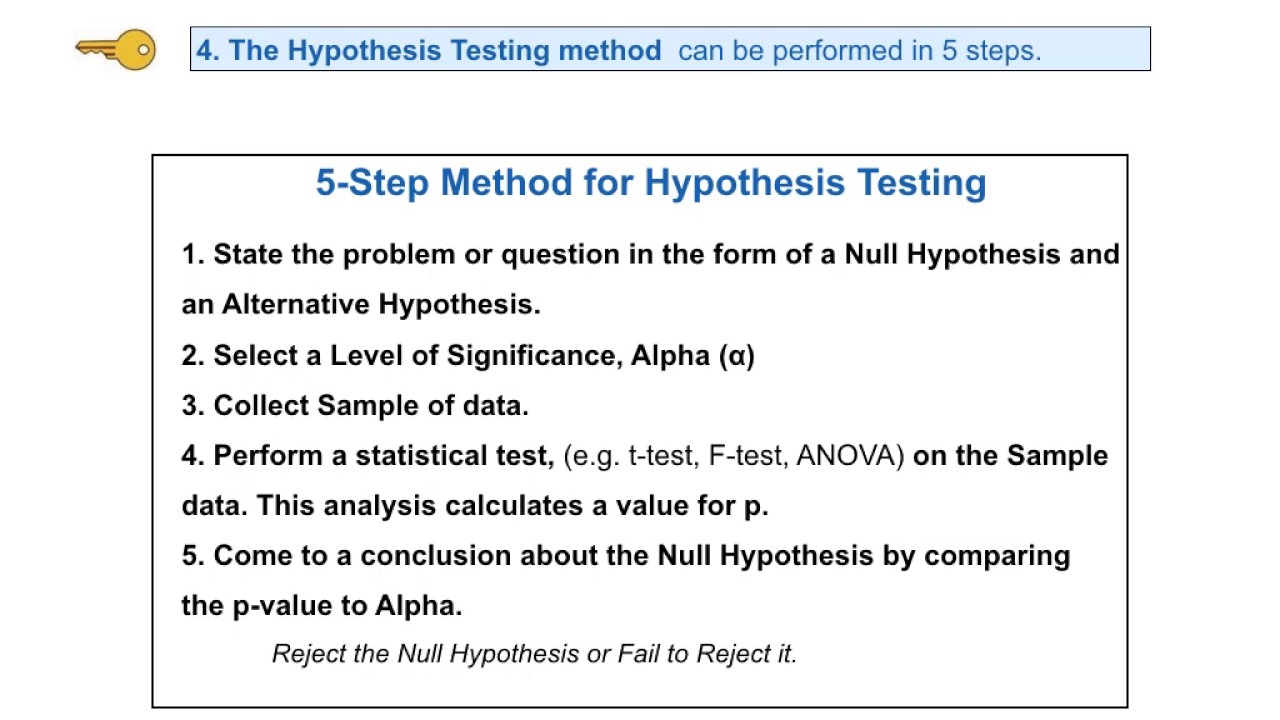 4. The Hypothesis Testing method can be performed in 5 steps.

5-Step Method for Hypothesis Testing

1. State the problem or question in the form of a Null Hypothesis and an Alternative Hypothesis.

2. Select a Level of Significance, Alpha (α)

3. Collect Sample of data.

4. Perform a statistical test, (e.g. t-test, F-test, ANOVA) on the Sample data. This analysis calculates a value for p.

5. Come to a conclusion about the Null Hypothesis by comparing the p-value to Alpha.

Reject the Null Hypothesis or Fail to Reject it.